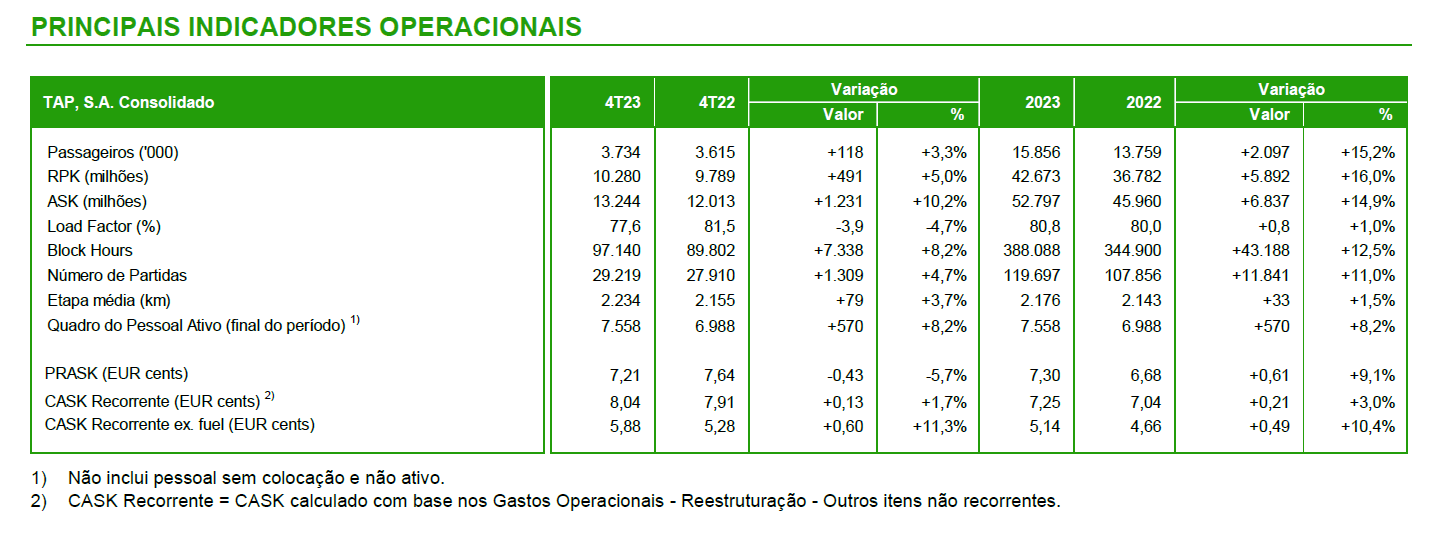 PRINCIPAIS INDICADORES OPERACIONAIS

| TAP, S.A. Consolidado | 4T23 | 4T22 | Variação Valor | Variação % | 2023 | 2022 | Variação Valor | Variação % |
|---|---|---|---|---|---|---|---|---|
| Passageiros ('000) | 3.734 | 3.615 | +118 | +3,3% | 15.856 | 13.759 | +2.097 | +15,2% |
| RPK (milhões) | 10.280 | 9.789 | +491 | +5,0% | 42.673 | 36.782 | +5.892 | +16,0% |
| ASK (milhões) | 13.244 | 12.013 | +1.231 | +10,2% | 52.797 | 45.960 | +6.837 | +14,9% |
| Load Factor (%) | 77,6 | 81,5 | -3,9 | -4,7% | 80,8 | 80,0 | +0,8 | +1,0% |
| Block Hours | 97.140 | 89.802 | +7.338 | +8,2% | 388.088 | 344.900 | +43.188 | +12,5% |
| Número de Partidas | 29.219 | 27.910 | +1.309 | +4,7% | 119.697 | 107.856 | +11.841 | +11,0% |
| Etapa média (km) | 2.234 | 2.155 | +79 | +3,7% | 2.176 | 2.143 | +33 | +1,5% |
| Quadro do Pessoal Ativo (final do período) $^{1)}$ | 7.558 | 6.988 | +570 | +8,2% | 7.558 | 6.988 | +570 | +8,2% |
| PRASK (EUR cents) | 7,21 | 7,64 | -0,43 | -5,7% | 7,30 | 6,68 | +0,61 | +9,1% |
| CASK Recorrente (EUR cents) $^{2)}$ | 8,04 | 7,91 | +0,13 | +1,7% | 7,25 | 7,04 | +0,21 | +3,0% |
| CASK Recorrente ex. fuel (EUR cents) | 5,88 | 5,28 | +0,60 | +11,3% | 5,14 | 4,66 | +0,49 | +10,4% |

1) Não inclui pessoal sem colocação e não ativo.
2) CASK Recorrente = CASK calculado com base nos Gastos Operacionais - Reestruturação - Outros itens não recorrentes.